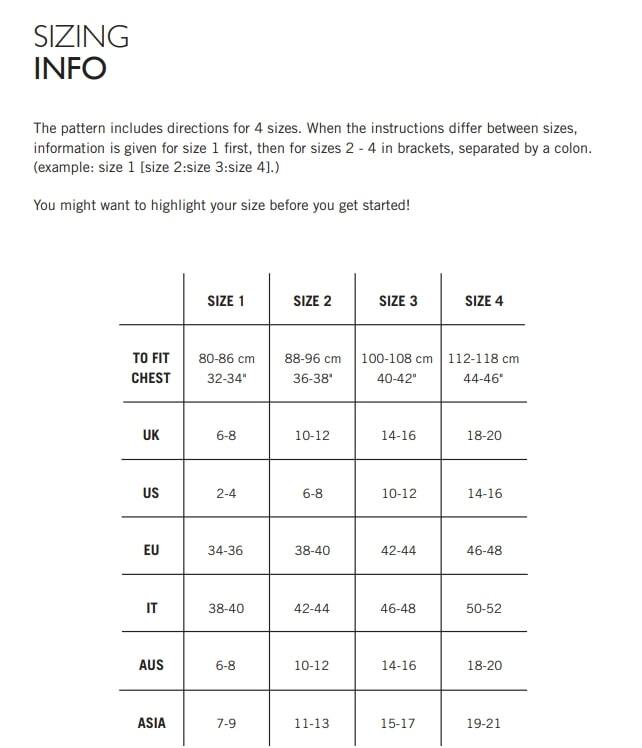 SIZING
INFO

The pattern includes directions for 4 sizes. When the instructions differ between sizes, information is given for size 1 first, then for sizes 2 - 4 in brackets, separated by a colon. (example: size 1 [size 2:size 3:size 4].)

You might want to highlight your size before you get started!

| | SIZE 1 | SIZE 2 | SIZE 3 | SIZE 4 |
|---|---|---|---|---|
| TO FIT CHEST | 80-86 cm 32-34" | 88-96 cm 36-38" | 100-108 cm 40-42" | 112-118 cm 44-46" |
| UK | 6-8 | 10-12 | 14-16 | 18-20 |
| US | 2-4 | 6-8 | 10-12 | 14-16 |
| EU | 34-36 | 38-40 | 42-44 | 46-48 |
| IT | 38-40 | 42-44 | 46-48 | 50-52 |
| AUS | 6-8 | 10-12 | 14-16 | 18-20 |
| ASIA | 7-9 | 11-13 | 15-17 | 19-21 |